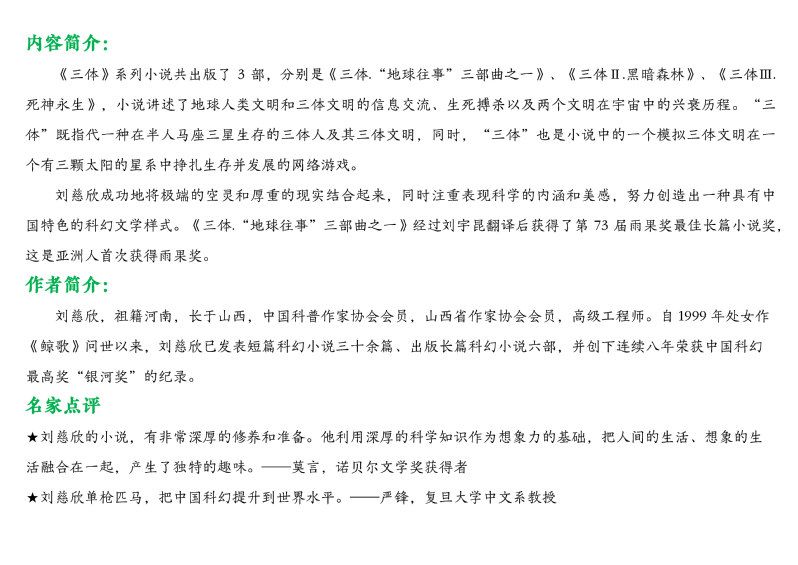 内容简介：

《三体》系列小说共出版了 3 部，分别是《三体.“地球往事”三部曲之一》、《三体Ⅱ.黑暗森林》、《三体Ⅲ.死神永生》，小说讲述了地球人类文明和三体文明的信息交流、生死搏杀以及两个文明在宇宙中的兴衰历程。“三体”既指代一种在半人马座三星生存的三体人及其三体文明，同时，“三体”也是小说中的一个模拟三体文明在一个有三颗太阳的星系中挣扎生存并发展的网络游戏。

刘慈欣成功地将极端的空灵和厚重的现实结合起来，同时注重表现科学的内涵和美感，努力创造出一种具有中国特色的科幻文学样式。《三体.“地球往事”三部曲之一》经过刘宇昆翻译后获得了第 73 届雨果奖最佳长篇小说奖，这是亚洲人首次获得雨果奖。

作者简介：

刘慈欣，祖籍河南，长于山西，中国科普作家协会会员，山西省作家协会会员，高级工程师。自 1999 年处女作《鲸歌》问世以来，刘慈欣已发表短篇科幻小说三十余篇、出版长篇科幻小说六部，并创下连续八年荣获中国科幻最高奖“银河奖”的纪录。

名家点评

★刘慈欣的小说，有非常深厚的修养和准备。他利用深厚的科学知识作为想象力的基础，把人间的生活、想象的生活融合在一起，产生了独特的趣味。——莫言，诺贝尔文学奖获得者

★刘慈欣单枪匹马，把中国科幻提升到世界水平。——严锋，复旦大学中文系教授